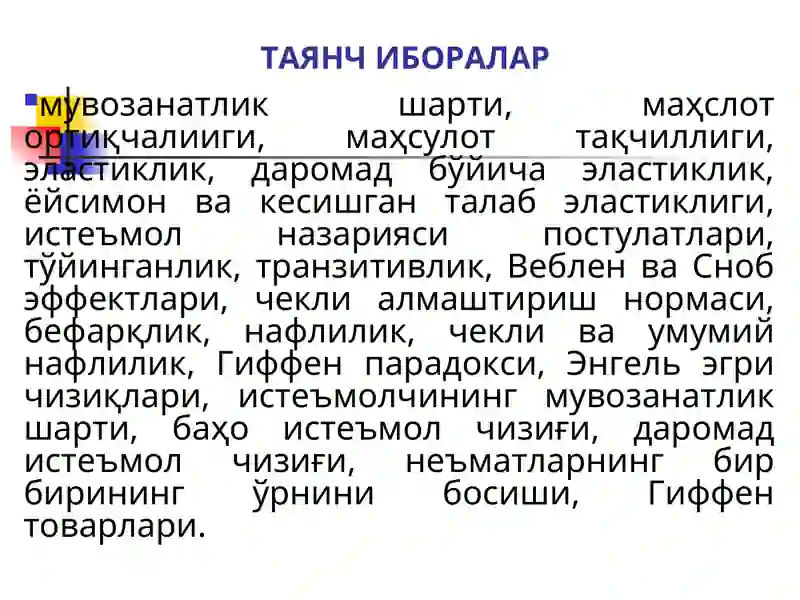 ТАЯНЧ ИБОРАЛАР

мувозанатлик шарти, маҳслот ортиқчалииги, маҳсулот тақчиллиги, эластиклик, даромад бўйича эластиклик, ёйсимон ва кесишган талаб эластиклиги, истеъмол назарияси постулатлари, тўйинганлик, транзитивлик, Веблен ва Сноб эффектлари, чекли алмаштириш нормаси, бефарқлик, нафлилик, чекли ва умумий нафлилик, Гиффен парадокси, Энгель эгри чизиқлари, истеъмолчининг мувозанатлик шарти, баҳо истеъмол чизиғи, даромад истеъмол чизиғи, неъматларнинг бир бирининг ўрнини босиши, Гиффен товарлари.